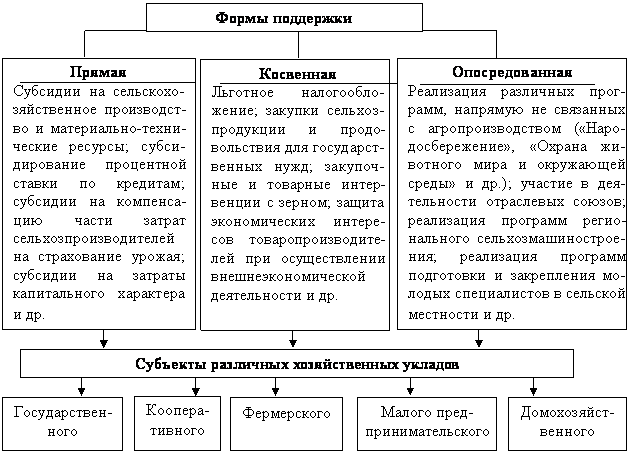 Формы поддержки

Прямая

Субсидии на сельскохозяйственное производство и материально-технические ресурсы; субсидирование процентной ставки по кредитам; субсидии на компенсацию части затрат сельхозпроизводителей на страхование урожая; субсидии на затраты капитального характера и др.

Косвенная

Льготное налогообложение; закупки сельхозпродукции и продовольствия для государственных нужд; закупочные и товарные интервенции с зерном; защита экономических интересов товаропроизводителей при осуществлении внешнеэкономической деятельности и др.

Опосредованная

Реализация различных программ, напрямую не связанных с агропроизводством («Народосбережение», «Охрана животного мира и окружающей среды» и др.); участие в деятельности отраслевых союзов; реализация программ регионального сельхозмашиностроения; реализация программ подготовки и закрепления молодых специалистов в сельской местности и др.

Субъекты различных хозяйственных укладов

Государственного

Кооперативного

Фермерского

Малого предпринимательского

Домохозяйственного